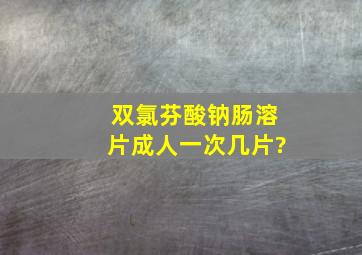 双氯芬酸钠肠溶片成人一次几片?